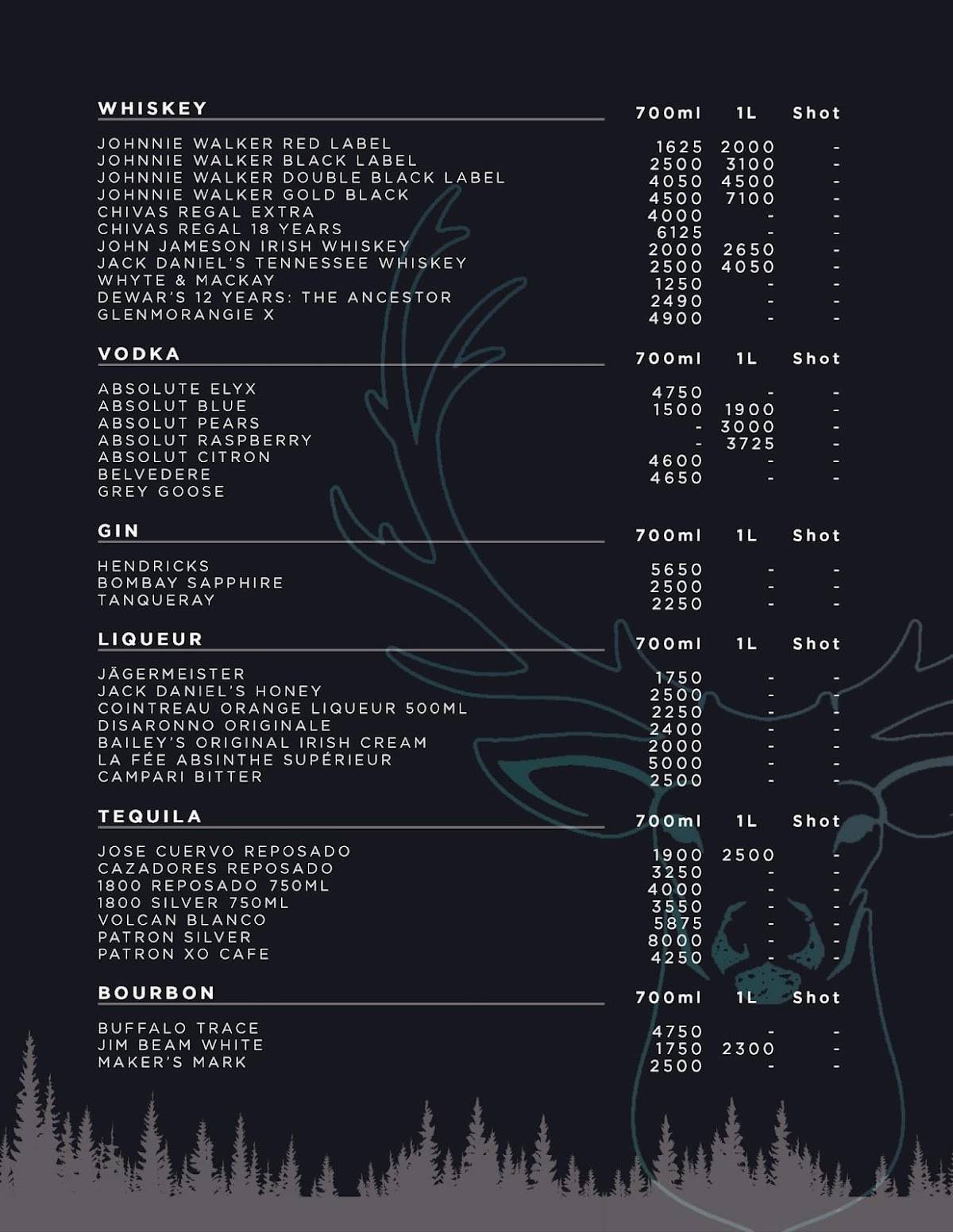 | WHISKEY | 700ml | 1L | Shot |
|---|---|---|---|
| JOHNNIE WALKER RED LABEL | 1625 | 2000 | - |
| JOHNNIE WALKER BLACK LABEL | 2500 | 3100 | - |
| JOHNNIE WALKER DOUBLE BLACK LABEL | 4050 | 4500 | - |
| JOHNNIE WALKER GOLD BLACK | 4500 | 7100 | - |
| CHIVAS REGAL EXTRA | 4000 | - | - |
| CHIVAS REGAL 18 YEARS | 6125 | - | - |
| JOHN JAMESON IRISH WHISKEY | 2000 | 2650 | - |
| JACK DANIEL'S TENNESSEE WHISKEY | 2500 | 4050 | - |
| WHYTE & MACKAY | 1250 | - | - |
| DEWAR'S 12 YEARS: THE ANCESTOR | 2490 | - | - |
| GLENMORANGIE X | 4900 | - | - |

| VODKA | 700ml | 1L | Shot |
|---|---|---|---|
| ABSOLUTE ELYX | 4750 | - | - |
| ABSOLUT BLUE | 1500 | 1900 | - |
| ABSOLUT PEARS | - | 3000 | - |
| ABSOLUT RASPBERRY | - | 3725 | - |
| ABSOLUT CITRON | 4600 | - | - |
| BELVEDERE | 4650 | - | - |
| GREY GOOSE | | | |

| GIN | 700ml | 1L | Shot |
|---|---|---|---|
| HENDRICKS | 5650 | - | - |
| BOMBAY SAPPHIRE | 2500 | - | - |
| TANQUERAY | 2250 | - | - |

| LIQUEUR | 700ml | 1L | Shot |
|---|---|---|---|
| JÄGERMEISTER | 1750 | - | - |
| JACK DANIEL'S HONEY | 2500 | - | - |
| COINTREAU ORANGE LIQUEUR 500ML | 2250 | - | - |
| DISARONNO ORIGINALE | 2400 | - | - |
| BAILEY'S ORIGINAL IRISH CREAM | 2000 | - | - |
| LA FÉE ABSINTHE SUPÉRIEUR | 5000 | - | - |
| CAMPARI BITTER | 2500 | - | - |

| TEQUILA | 700ml | 1L | Shot |
|---|---|---|---|
| JOSE CUERVO REPOSADO | 1900 | 2500 | - |
| CAZADORES REPOSADO | 3250 | - | - |
| 1800 REPOSADO 750ML | 4000 | - | - |
| 1800 SILVER 750ML | 3550 | - | - |
| VOLCAN BLANCO | 5875 | - | - |
| PATRON SILVER | 8000 | - | - |
| PATRON XO CAFE | 4250 | - | - |

| BOURBON | 700ml | 1L | Shot |
|---|---|---|---|
| BUFFALO TRACE | 4750 | - | - |
| JIM BEAM WHITE | 1750 | 2300 | - |
| MAKER'S MARK | 2500 | - | - |